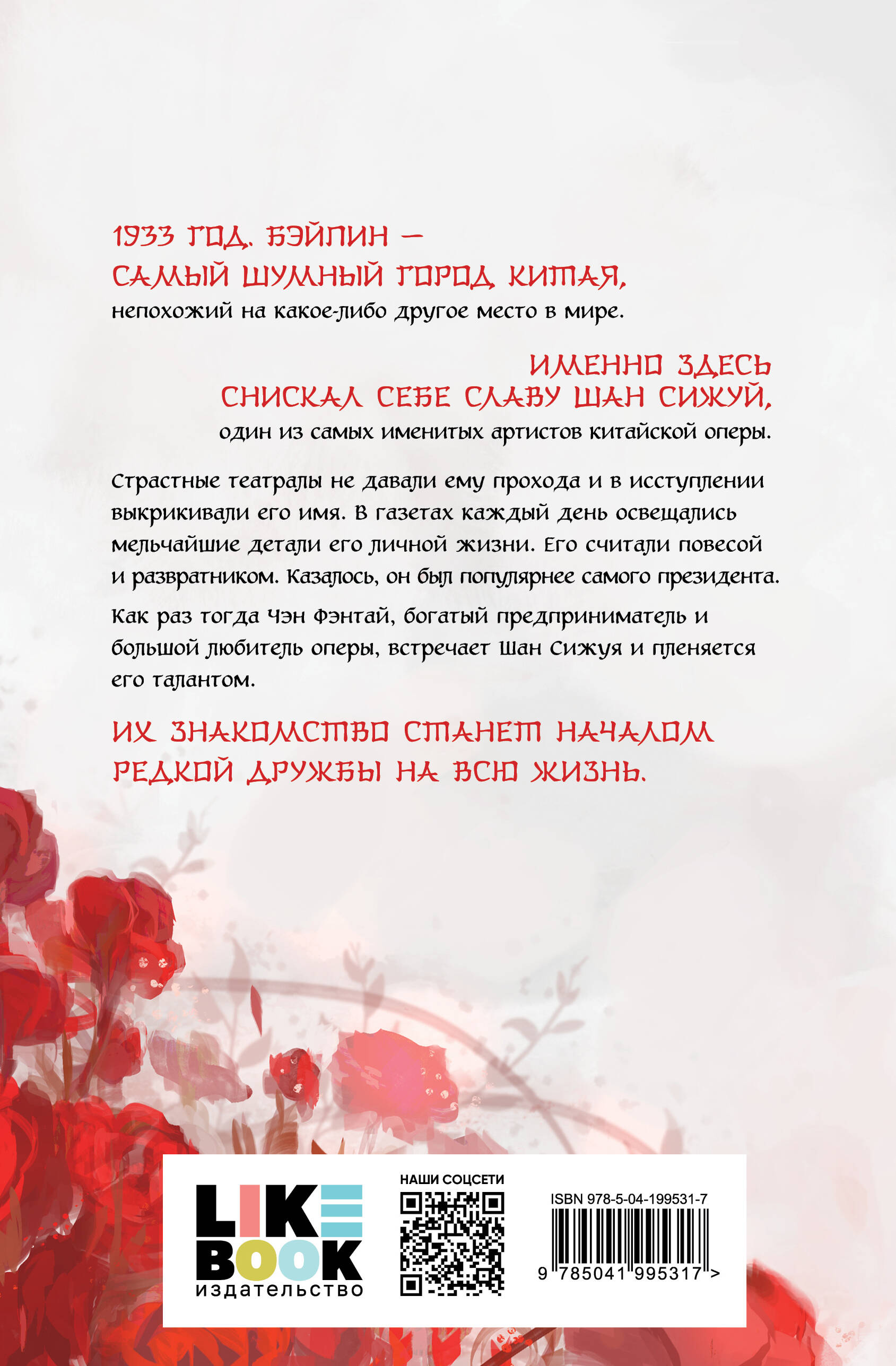 1933 ГОД. БЭЙПИН —
САМЫЙ ШУМНЫЙ ГОРОД КИТАЯ,
непохожий на какое-либо другое место в мире.

ИМЕННО ЗДЕСЬ
СНИСКАЛ СЕБЕ СЛАВУ ШАН СИЖУЙ,
один из самых именитых артистов китайской оперы.

Страстные театралы не давали ему прохода и в исступлении выкрикивали его имя. В газетах каждый день освещались мельчайшие детали его личной жизни. Его считали повесой и развратником. Казалось, он был популярнее самого президента.

Как раз тогда Чэн Фэнтай, богатый предприниматель и большой любитель оперы, встречает Шан Сижуя и пленяется его талантом.

ИХ ЗНАКОМСТВО СТАНЕТ НАЧАЛОМ
РЕДКОЙ ДРУЖБЫ НА ВСЮ ЖИЗНЬ.

LIKE
BOOK
издательство

НАШИ СОЦСЕТИ

ISBN 978-5-04-199531-7

9 785041 995317 >